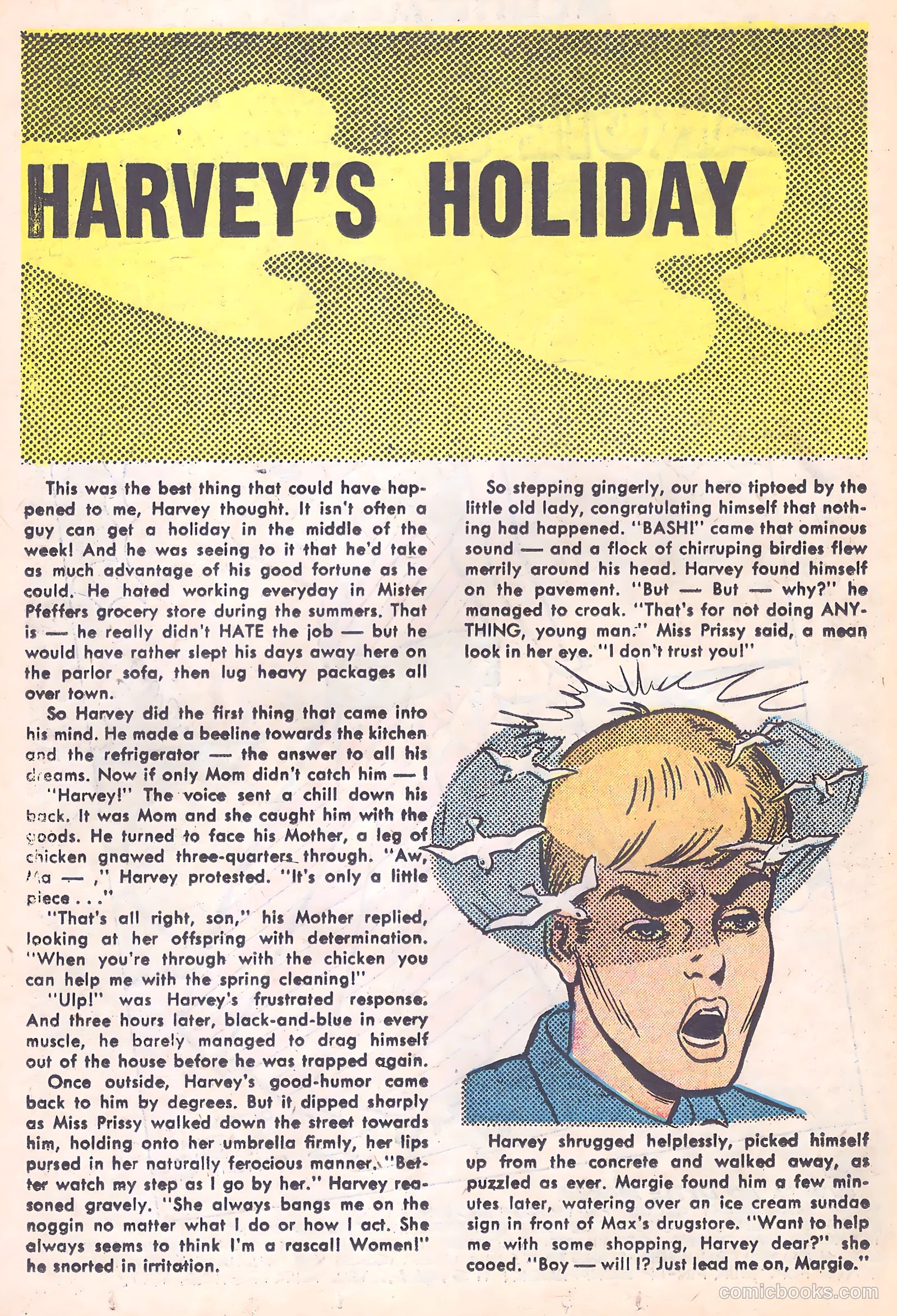 HARVEY'S HOLIDAY

This was the best thing that could have happened to me, Harvey thought. It isn't often a guy can get a holiday in the middle of the week! And he was seeing to it that he'd take as much advantage of his good fortune as he could. He hated working everyday in Mister Pfeffers grocery store during the summers. That is — he really didn't HATE the job — but he would have rather slept his days away here on the parlor sofa, then lug heavy packages all over town.

So Harvey did the first thing that came into his mind. He made a beeline towards the kitchen and the refrigerator — the answer to all his dreams. Now if only Mom didn't catch him — !

"Harvey!" The voice sent a chill down his back. It was Mom and she caught him with the goods. He turned to face his Mother, a leg of chicken gnawed three-quarters through. "Aw, Ma — ," Harvey protested. "It's only a little piece . . ."

"That's all right, son," his Mother replied, looking at her offspring with determination. "When you're through with the chicken you can help me with the spring cleaning!"

"Ulp!" was Harvey's frustrated response. And three hours later, black-and-blue in every muscle, he barely managed to drag himself out of the house before he was trapped again.

Once outside, Harvey's good-humor came back to him by degrees. But it dipped sharply as Miss Prissy walked down the street towards him, holding onto her umbrella firmly, her lips pursed in her naturally ferocious manner. "Better watch my step as I go by her." Harvey reasoned gravely. "She always bangs me on the noggin no matter what I do or how I act. She always seems to think I'm a rascal! Women!" he snorted in irritation.

So stepping gingerly, our hero tiptoed by the little old lady, congratulating himself that nothing had happened. "BASH!" came that ominous sound — and a flock of chirruping birdies flew merrily around his head. Harvey found himself on the pavement. "But — But — why?" he managed to croak. "That's for not doing ANYTHING, young man." Miss Prissy said, a mean look in her eye. "I don't trust you!"

Harvey shrugged helplessly, picked himself up from the concrete and walked away, as puzzled as ever. Margie found him a few minutes later, watering over an ice cream sundae sign in front of Max's drugstore. "Want to help me with some shopping, Harvey dear?" she cooed. "Boy — will I? Just lead me on, Margie."

comicbooks.com